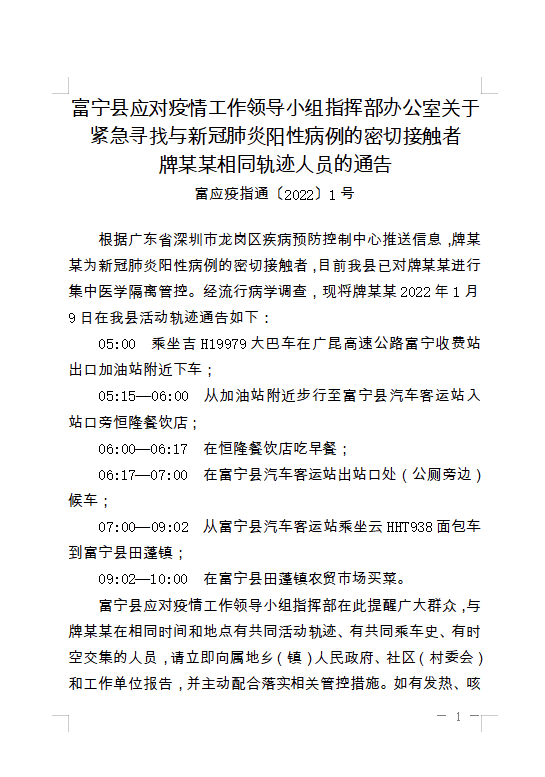 富宁县应对疫情工作领导小组指挥部办公室关于紧急寻找与新冠肺炎阳性病例的密切接触者牌某某相同轨迹人员的通告

富应疫指通〔2022〕1号

根据广东省深圳市龙岗区疾病预防控制中心推送信息，牌某某为新冠肺炎阳性病例的密切接触者，目前我县已对牌某某进行集中医学隔离管控。经流行病学调查，现将牌某某2022年1月9日在我县活动轨迹通告如下：

05:00　乘坐吉H19979大巴车在广昆高速公路富宁收费站出口加油站附近下车；

05:15—06:00　从加油站附近步行至富宁县汽车客运站入站口旁恒隆餐饮店；

06:00—06:17　在恒隆餐饮店吃早餐；

06:17—07:00　在富宁县汽车客运站出站口处（公厕旁边）候车；

07:00—09:02　从富宁县汽车客运站乘坐云HHT938面包车到富宁县田蓬镇；

09:02—10:00　在富宁县田蓬镇农贸市场买菜。

富宁县应对疫情工作领导小组指挥部在此提醒广大群众，与牌某某在相同时间和地点有共同活动轨迹、有共同乘车史、有时空交集的人员，请立即向属地乡（镇）人民政府、社区（村委会）和工作单位报告，并主动配合落实相关管控措施。如有发热、咳

— 1 —